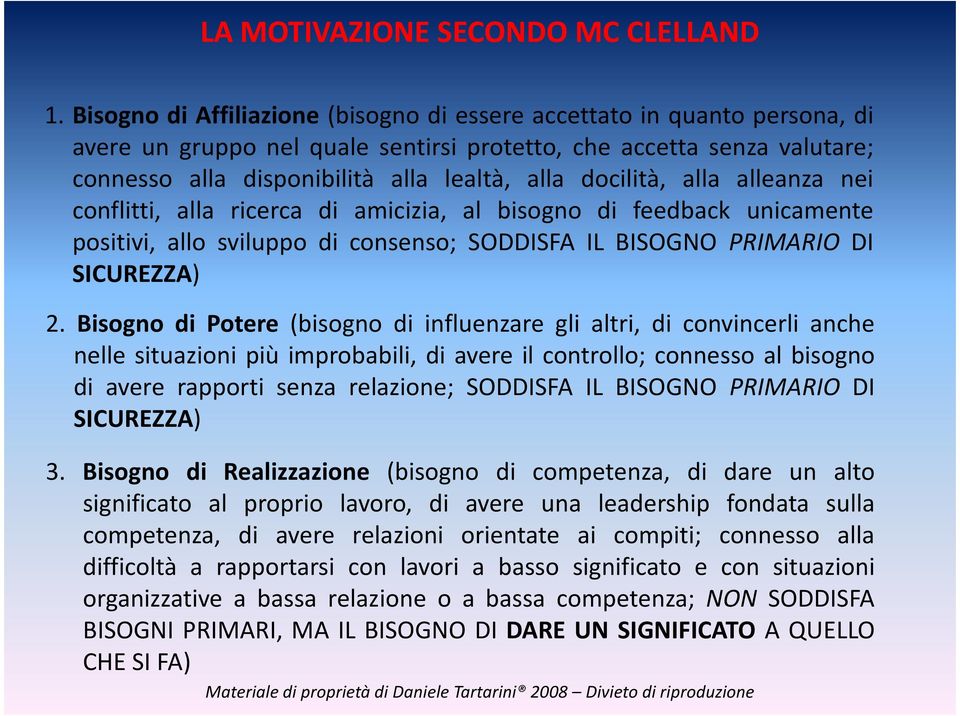 LA MOTIVAZIONE SECONDO MC CLELLAND

1. Bisogno di Affiliazione (bisogno di essere accettato in quanto persona, di avere un gruppo nel quale sentirsi protetto, che accetta senza valutare; connesso alla disponibilità alla lealtà, alla docilità, alla alleanza nei conflitti, alla ricerca di amicizia, al bisogno di feedback unicamente positivi, allo sviluppo di consenso; SODDISFA IL BISOGNO PRIMARIO DI SICUREZZA)

2. Bisogno di Potere (bisogno di influenzare gli altri, di convincerli anche nelle situazioni più improbabili, di avere il controllo; connesso al bisogno di avere rapporti senza relazione; SODDISFA IL BISOGNO PRIMARIO DI SICUREZZA)

3. Bisogno di Realizzazione (bisogno di competenza, di dare un alto significato al proprio lavoro, di avere una leadership fondata sulla competenza, di avere relazioni orientate ai compiti; connesso alla difficoltà a rapportarsi con lavori a basso significato e con situazioni organizzative a bassa relazione o a bassa competenza; NON SODDISFA BISOGNI PRIMARI, MA IL BISOGNO DI DARE UN SIGNIFICATO A QUELLO CHE SI FA)

Materiale di proprietà di Daniele Tartarini® 2008 – Divieto di riproduzione